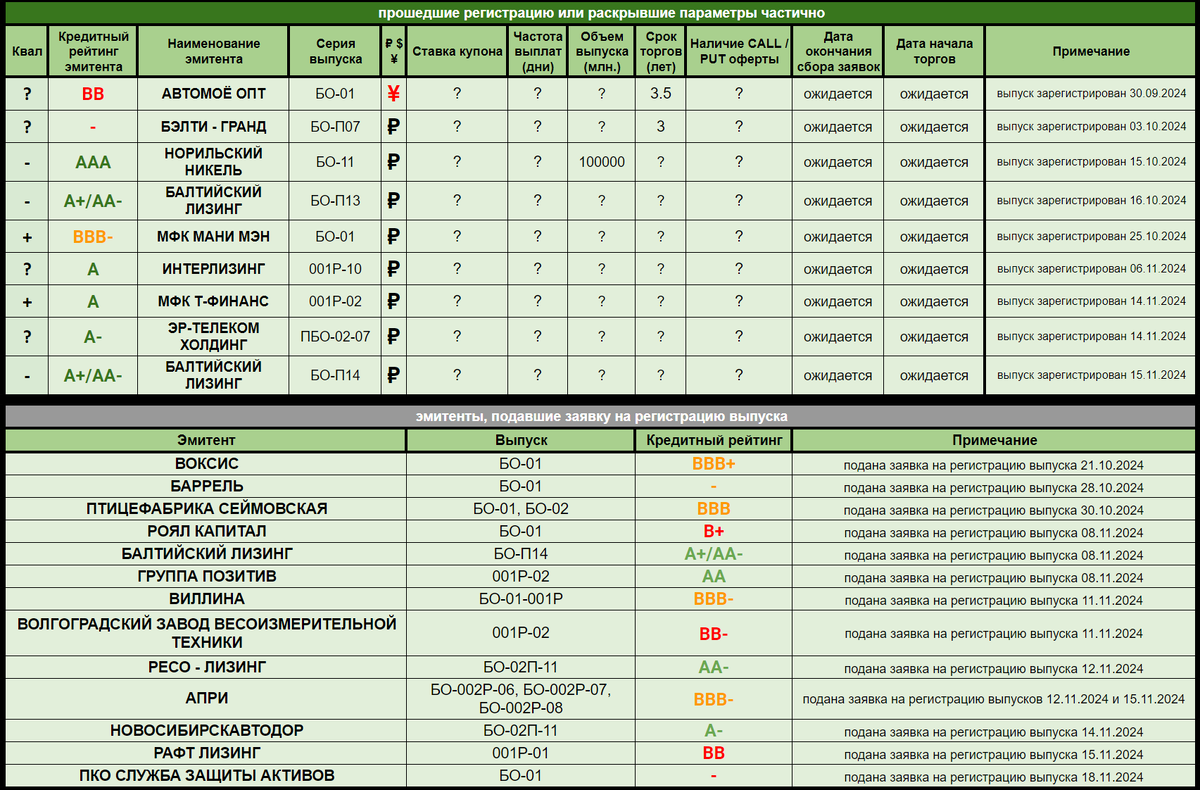 прошедшие регистрацию или раскрывшие параметры частично

| Квал | Кредитный рейтинг эмитента | Наименование эмитента | Серия выпуска | ₽ $ ¥ | Ставка купона | Частота выплат (дни) | Объем выпуска (млн.) | Срок торгов (лет) | Наличие CALL / PUT оферты | Дата окончания сбора заявок | Дата начала торгов | Примечание |
|---|---|---|---|---|---|---|---|---|---|---|---|---|
| ? | BB | АВТОМОЁ ОПТ | БО-01 | ¥ | ? | ? | ? | 3.5 | ? | ожидается | ожидается | выпуск зарегистрирован 30.09.2024 |
| ? | - | БЭЛТИ - ГРАНД | БО-П07 | ₽ | ? | ? | ? | 3 | ? | ожидается | ожидается | выпуск зарегистрирован 03.10.2024 |
| - | AAA | НОРИЛЬСКИЙ НИКЕЛЬ | БО-11 | ₽ | ? | ? | 100000 | ? | ? | ожидается | ожидается | выпуск зарегистрирован 15.10.2024 |
| - | A+/AA- | БАЛТИЙСКИЙ ЛИЗИНГ | БО-П13 | ₽ | ? | ? | ? | ? | ? | ожидается | ожидается | выпуск зарегистрирован 16.10.2024 |
| + | BBB- | МФК МАНИ МЭН | БО-01 | ₽ | ? | ? | ? | ? | ? | ожидается | ожидается | выпуск зарегистрирован 25.10.2024 |
| ? | A | ИНТЕРЛИЗИНГ | 001Р-10 | ₽ | ? | ? | ? | ? | ? | ожидается | ожидается | выпуск зарегистрирован 06.11.2024 |
| + | A | МФК Т-ФИНАНС | 001Р-02 | ₽ | ? | ? | ? | ? | ? | ожидается | ожидается | выпуск зарегистрирован 14.11.2024 |
| ? | A- | ЭР-ТЕЛЕКОМ ХОЛДИНГ | ПБО-02-07 | ₽ | ? | ? | ? | ? | ? | ожидается | ожидается | выпуск зарегистрирован 14.11.2024 |
| - | A+/AA- | БАЛТИЙСКИЙ ЛИЗИНГ | БО-П14 | ₽ | ? | ? | ? | ? | ? | ожидается | ожидается | выпуск зарегистрирован 15.11.2024 |

эмитенты, подавшие заявку на регистрацию выпуска

| Эмитент | Выпуск | Кредитный рейтинг | Примечание |
|---|---|---|---|
| ВОКСИС | БО-01 | BBB+ | подана заявка на регистрацию выпуска 21.10.2024 |
| БАРРЕЛЬ | БО-01 | - | подана заявка на регистрацию выпуска 28.10.2024 |
| ПТИЦЕФАБРИКА СЕЙМОВСКАЯ | БО-01, БО-02 | BBB | подана заявка на регистрацию выпуска 30.10.2024 |
| РОЯЛ КАПИТАЛ | БО-01 | B+ | подана заявка на регистрацию выпуска 08.11.2024 |
| БАЛТИЙСКИЙ ЛИЗИНГ | БО-П14 | A+/AA- | подана заявка на регистрацию выпуска 08.11.2024 |
| ГРУППА ПОЗИТИВ | 001Р-02 | AA | подана заявка на регистрацию выпуска 08.11.2024 |
| ВИЛЛИНА | БО-01-001Р | BBB- | подана заявка на регистрацию выпуска 11.11.2024 |
| ВОЛГОГРАДСКИЙ ЗАВОД ВЕСОИЗМЕРИТЕЛЬНОЙ ТЕХНИКИ | 001Р-02 | BB- | подана заявка на регистрацию выпуска 11.11.2024 |
| РЕСО - ЛИЗИНГ | БО-02П-11 | AA- | подана заявка на регистрацию выпуска 12.11.2024 |
| АПРИ | БО-002Р-06, БО-002Р-07, БО-002Р-08 | BBB- | подана заявка на регистрацию выпусков 12.11.2024 и 15.11.2024 |
| НОВОСИБИРСКАВТОДОР | БО-02П-11 | A- | подана заявка на регистрацию выпуска 14.11.2024 |
| РАФТ ЛИЗИНГ | 001Р-01 | BB | подана заявка на регистрацию выпуска 15.11.2024 |
| ПКО СЛУЖБА ЗАЩИТЫ АКТИВОВ | БО-01 | - | подана заявка на регистрацию выпуска 18.11.2024 |